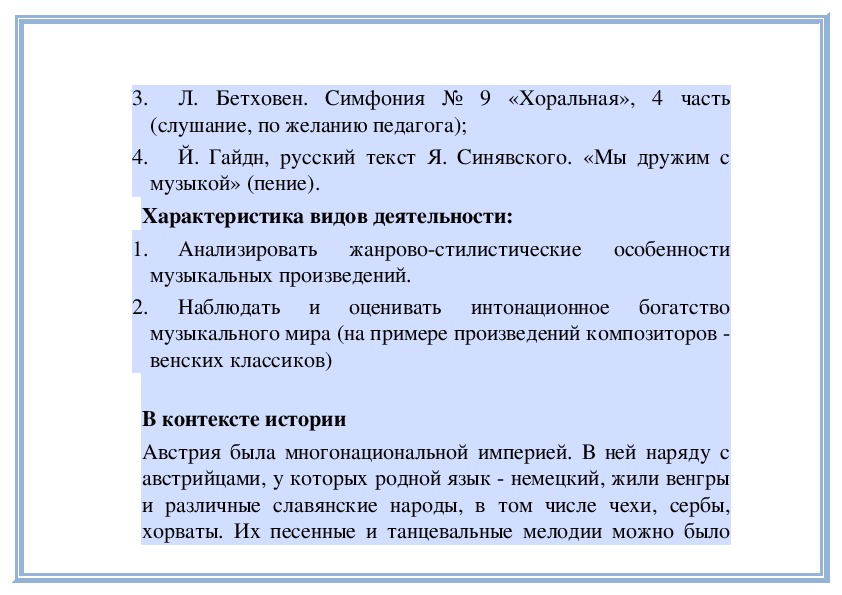 3. Л. Бетховен. Симфония № 9 «Хоральная», 4 часть (слушание, по желанию педагога);

4. Й. Гайдн, русский текст Я. Синявского. «Мы дружим с музыкой» (пение).

Характеристика видов деятельности:

1. Анализировать жанрово-стилистические особенности музыкальных произведений.

2. Наблюдать и оценивать интонационное богатство музыкального мира (на примере произведений композиторов - венских классиков)

В контексте истории

Австрия была многонациональной империей. В ней наряду с австрийцами, у которых родной язык - немецкий, жили венгры и различные славянские народы, в том числе чехи, сербы, хорваты. Их песенные и танцевальные мелодии можно было